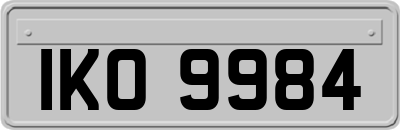 IKO 9984